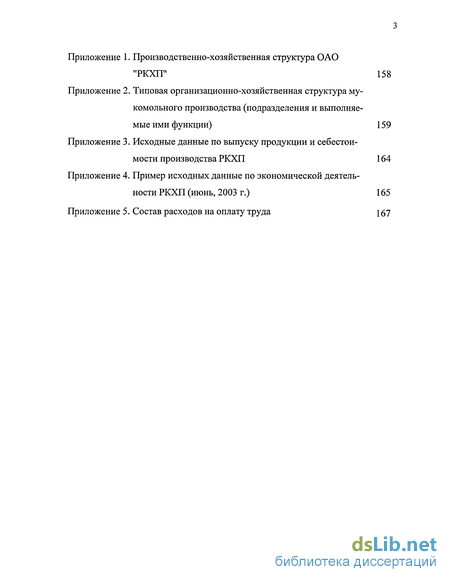 3

Приложение 1. Производственно-хозяйственная структура ОАО "РКХП" 158

Приложение 2. Типовая организационно-хозяйственная структура мукомольного производства (подразделения и выполняемые ими функции) 159

Приложение 3. Исходные данные по выпуску продукции и себестоимости производства РКХП 164

Приложение 4. Пример исходных данные по экономической деятельности РКХП (июнь, 2003 г.) 165

Приложение 5. Состав расходов на оплату труда 167

dsLib.net
библиотека диссертаций